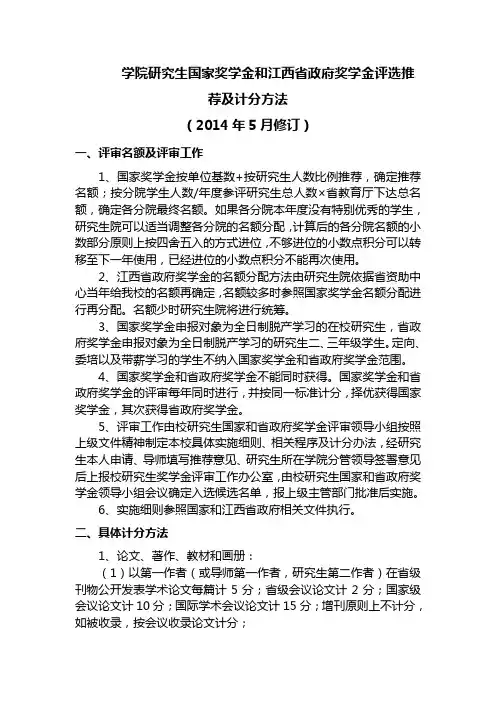 学院研究生国家奖学金和江西省政府奖学金评选推荐及计分方法

（2014 年 5 月修订）

一、评审名额及评审工作

1、国家奖学金按单位基数+按研究生人数比例推荐，确定推荐名额；按分院学生人数/年度参评研究生总人数×省教育厅下达总名额，确定各分院最终名额。如果各分院本年度没有特别优秀的学生，研究生院可以适当调整各分院的名额分配，计算后的各分院名额的小数部分原则上按四舍五入的方式进位，不够进位的小数点积分可以转移至下一年使用，已经进位的小数点积分不能再次使用。

2、江西省政府奖学金的名额分配方法由研究生院依据省资助中心当年给我校的名额再确定，名额较多时参照国家奖学金名额分配进行再分配。名额少时研究生院将进行统筹。

3、国家奖学金申报对象为全日制脱产学习的在校研究生，省政府奖学金申报对象为全日制脱产学习的研究生二、三年级学生。定向、委培以及带薪学习的学生不纳入国家奖学金和省政府奖学金范围。

4、国家奖学金和省政府奖学金不能同时获得。国家奖学金和省政府奖学金的评审每年同时进行，并按同一标准计分，择优获得国家奖学金，其次获得省政府奖学金。

5、评审工作由校研究生国家和省政府奖学金评审领导小组按照上级文件精神制定本校具体实施细则、相关程序及计分办法，经研究生本人申请、导师填写推荐意见、研究生所在学院分管领导签署意见后上报校研究生奖学金评审工作办公室，由校研究生国家和省政府奖学金领导小组会议确定入选候选名单，报上级主管部门批准后实施。

6、实施细则参照国家和江西省政府相关文件执行。

二、具体计分方法

1、论文、著作、教材和画册：

（1）以第一作者（或导师第一作者，研究生第二作者）在省级刊物公开发表学术论文每篇计 5 分；省级会议论文计 2 分；国家级会议论文计 10 分；国际学术会议论文计 15 分；增刊原则上不计分，如被收录，按会议收录论文计分；